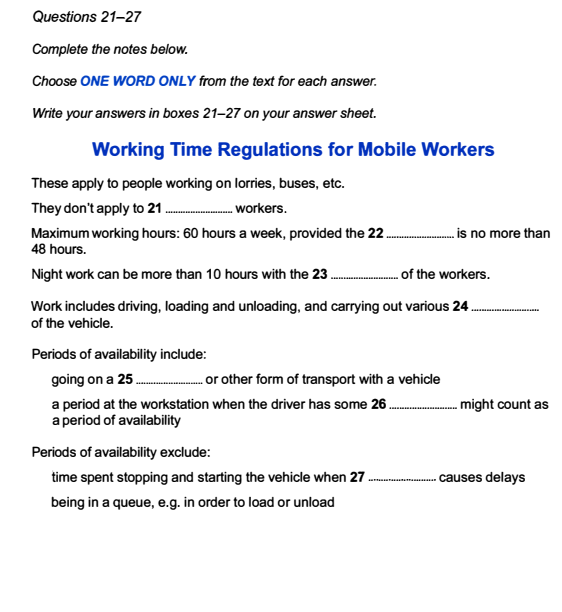 Questions 21–27

Complete the notes below.

Choose ONE WORD ONLY from the text for each answer.

Write your answers in boxes 21–27 on your answer sheet.

Working Time Regulations for Mobile Workers

These apply to people working on lorries, buses, etc.

They don't apply to 21 .................... workers.

Maximum working hours: 60 hours a week, provided the 22 .................... is no more than 48 hours.

Night work can be more than 10 hours with the 23 .................... of the workers.

Work includes driving, loading and unloading, and carrying out various 24 .................... of the vehicle.

Periods of availability include:

going on a 25 .................... or other form of transport with a vehicle

a period at the workstation when the driver has some 26 .................... might count as a period of availability

Periods of availability exclude:

time spent stopping and starting the vehicle when 27 .................... causes delays

being in a queue, e.g. in order to load or unload